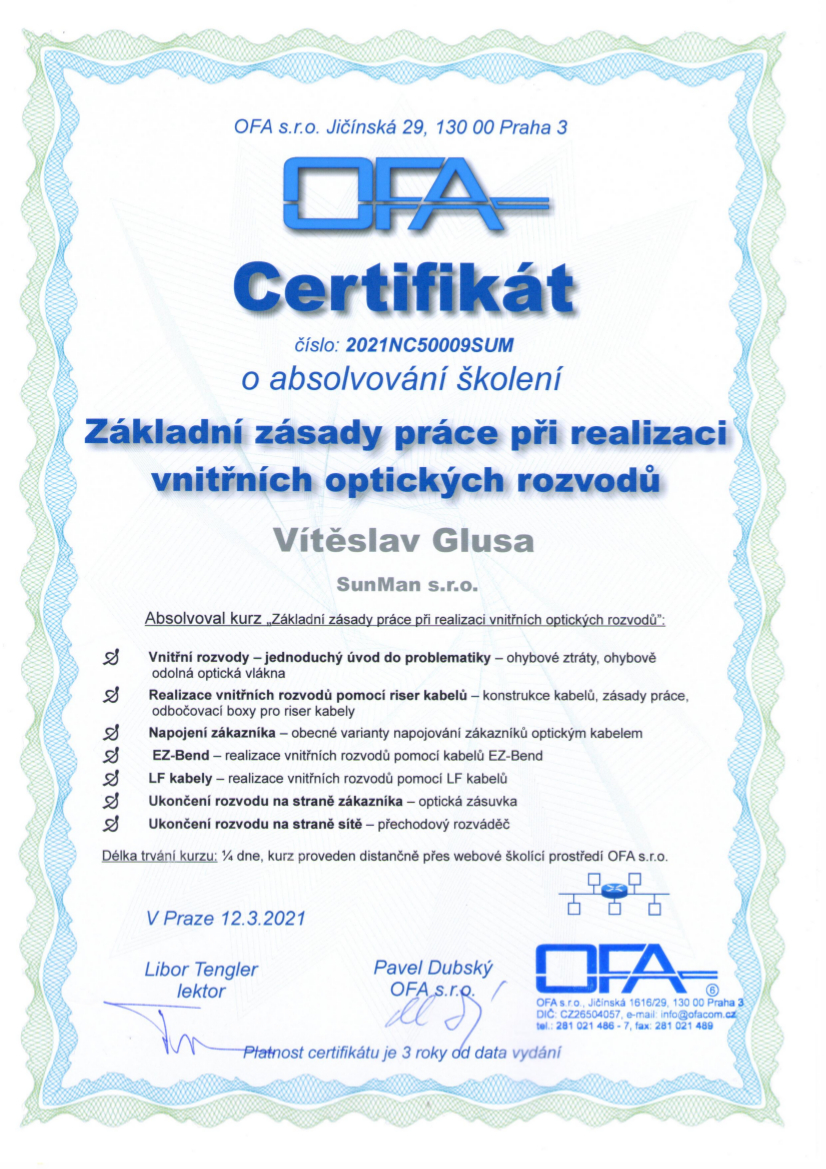 OFA s.r.o. Jičínská 29, 130 00 Praha 3

OFA

Certifikát

číslo: 2021NC50009SUM

o absolvování školení

Základní zásady práce při realizaci vnitřních optických rozvodů

Vítěslav Glusa

SunMan s.r.o.

Absolvoval kurz „Základní zásady práce při realizaci vnitřních optických rozvodů":

Vnitřní rozvody – jednoduchý úvod do problematiky – ohybové ztráty, ohybově odolná optická vlákna

Realizace vnitřních rozvodů pomocí riser kabelů – konstrukce kabelů, zásady práce, odbočovací boxy pro riser kabely

Napojení zákazníka – obecné varianty napojování zákazníků optickým kabelem

EZ-Bend – realizace vnitřních rozvodů pomocí kabelů EZ-Bend

LF kabely – realizace vnitřních rozvodů pomocí LF kabelů

Ukončení rozvodu na straně zákazníka – optická zásuvka

Ukončení rozvodu na straně sítě – přechodový rozváděč

Délka trvání kurzu: ¼ dne, kurz proveden distančně přes webové školící prostředí OFA s.r.o.

V Praze 12.3.2021

Libor Tengler
lektor

Pavel Dubský
OFA s.r.o.

OFA
OFA s.r.o., Jičínská 1616/29, 130 00 Praha 3
DIČ: CZ26504057, e-mail: info@ofacom.cz
tel.: 281 021 486 - 7, fax: 281 021 489

Platnost certifikátu je 3 roky od data vydání